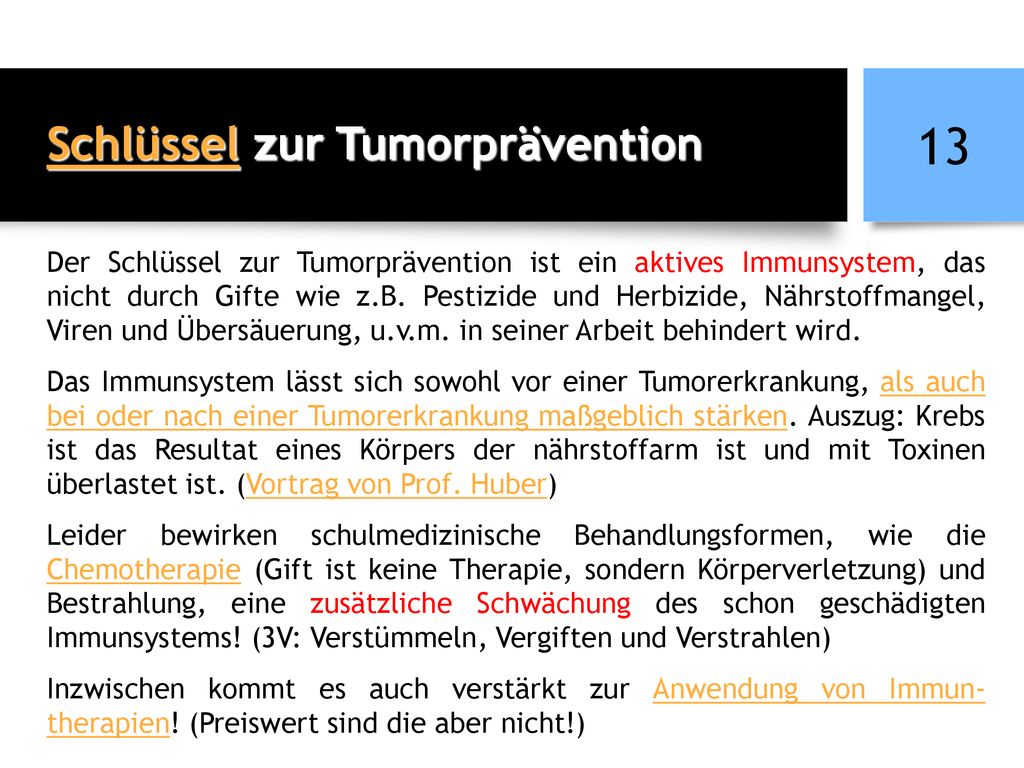 Schlüssel zur Tumorprävention

13

Der Schlüssel zur Tumorprävention ist ein aktives Immunsystem, das nicht durch Gifte wie z.B. Pestizide und Herbizide, Nährstoffmangel, Viren und Übersäuerung, u.v.m. in seiner Arbeit behindert wird.

Das Immunsystem lässt sich sowohl vor einer Tumorerkrankung, als auch bei oder nach einer Tumorerkrankung maßgeblich stärken. Auszug: Krebs ist das Resultat eines Körpers der nährstoffarm ist und mit Toxinen überlastet ist. (Vortrag von Prof. Huber)

Leider bewirken schulmedizinische Behandlungsformen, wie die Chemotherapie (Gift ist keine Therapie, sondern Körperverletzung) und Bestrahlung, eine zusätzliche Schwächung des schon geschädigten Immunsystems! (3V: Verstümmeln, Vergiften und Verstrahlen)

Inzwischen kommt es auch verstärkt zur Anwendung von Immuntherapien! (Preiswert sind die aber nicht!)